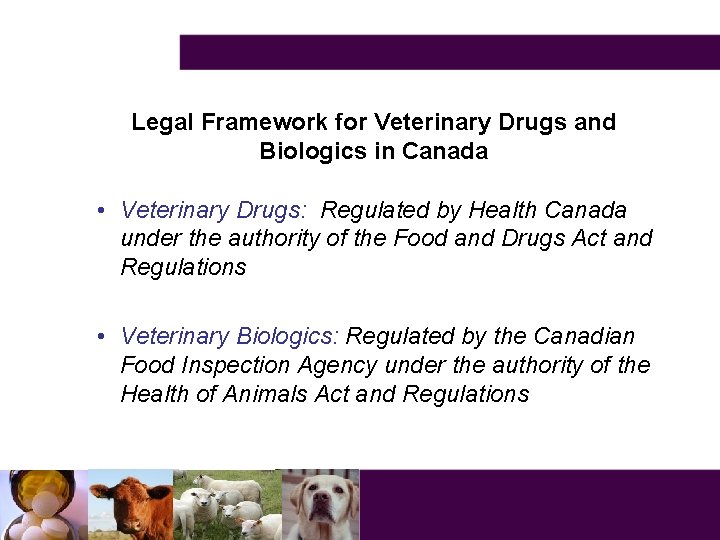 Legal Framework for Veterinary Drugs and Biologics in Canada

• Veterinary Drugs: Regulated by Health Canada under the authority of the Food and Drugs Act and Regulations

• Veterinary Biologics: Regulated by the Canadian Food Inspection Agency under the authority of the Health of Animals Act and Regulations